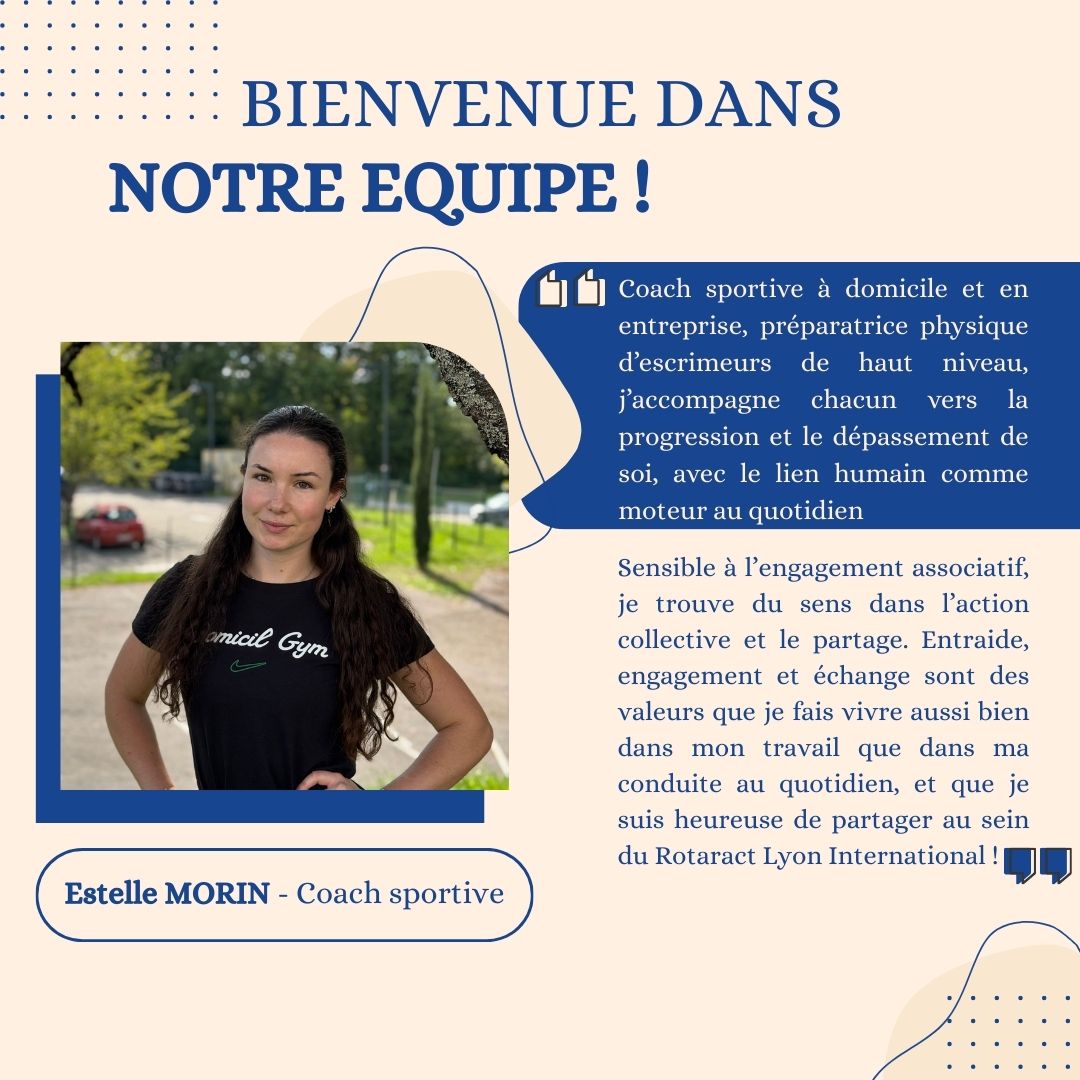 BIENVENUE DANS
NOTRE EQUIPE !

Coach sportive à domicile et en entreprise, préparatrice physique d'escrimeurs de haut niveau, j'accompagne chacun vers la progression et le dépassement de soi, avec le lien humain comme moteur au quotidien

Sensible à l'engagement associatif, je trouve du sens dans l'action collective et le partage. Entraide, engagement et échange sont des valeurs que je fais vivre aussi bien dans mon travail que dans ma conduite au quotidien, et que je suis heureuse de partager au sein du Rotaract Lyon International !

omicil Gym

Estelle MORIN - Coach sportive